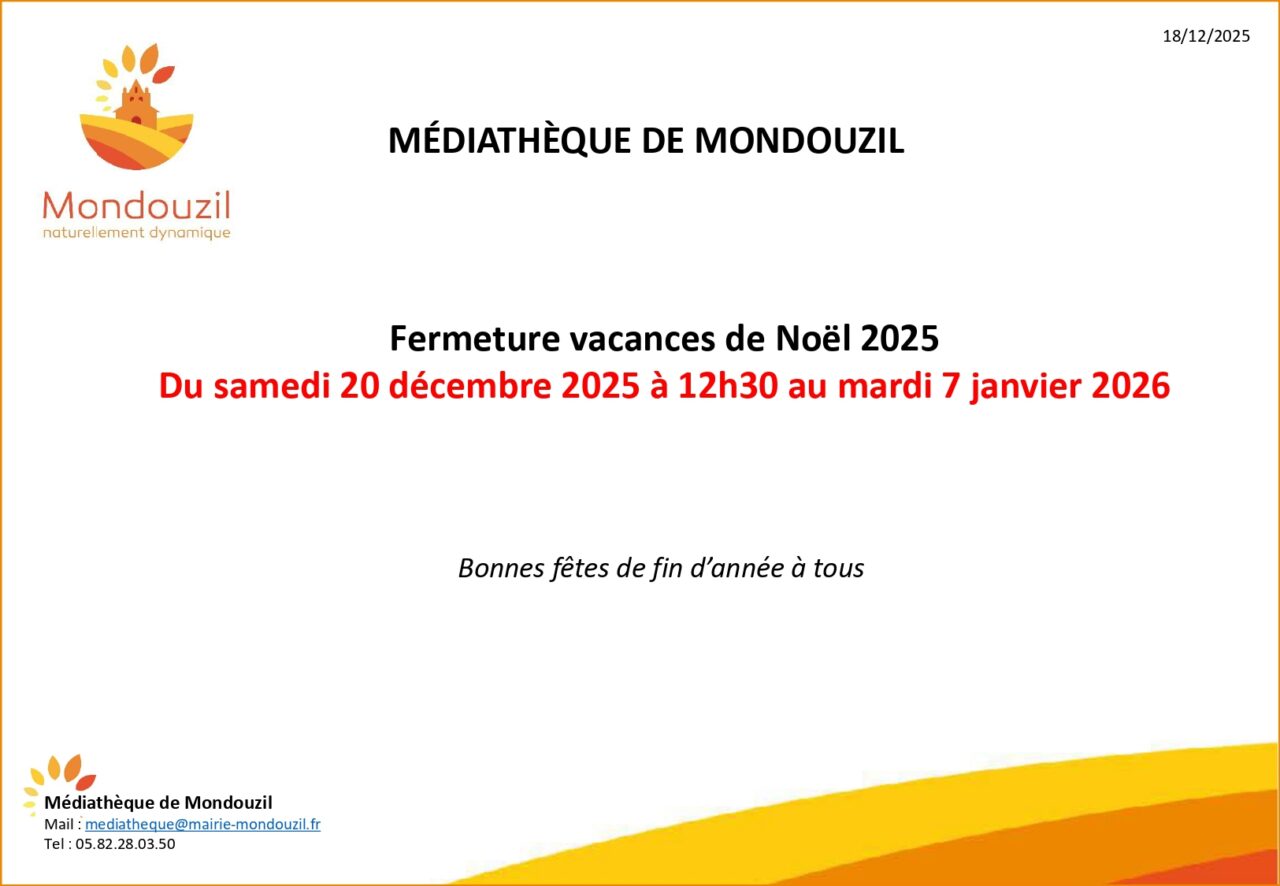 18/12/2025

Mondouzil
naturellement dynamique

MÉDIATHÈQUE DE MONDOUZIL

Fermeture vacances de Noël 2025
Du samedi 20 décembre 2025 à 12h30 au mardi 7 janvier 2026

Bonnes fêtes de fin d'année à tous

Médiathèque de Mondouzil
Mail : mediatheque@mairie-mondouzil.fr
Tel : 05.82.28.03.50